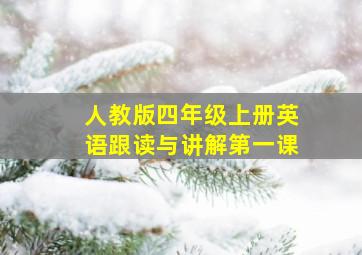 人教版四年级上册英语跟读与讲解第一课